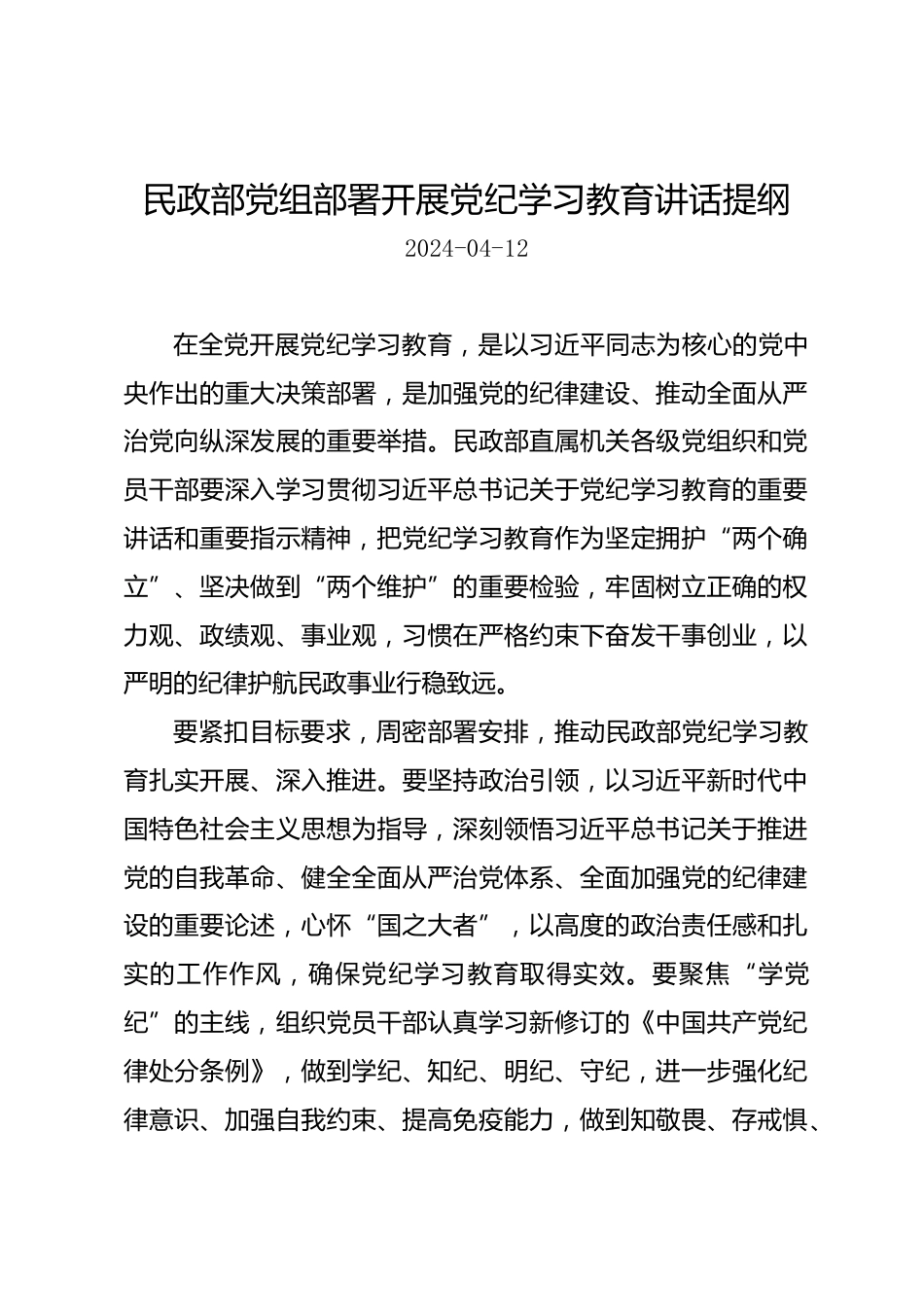 民政部党组部署开展党纪学习教育讲话提纲

2024-04-12

在全党开展党纪学习教育，是以习近平同志为核心的党中央作出的重大决策部署，是加强党的纪律建设、推动全面从严治党向纵深发展的重要举措。民政部直属机关各级党组织和党员干部要深入学习贯彻习近平总书记关于党纪学习教育的重要讲话和重要指示精神，把党纪学习教育作为坚定拥护“两个确立”、坚决做到“两个维护”的重要检验，牢固树立正确的权力观、政绩观、事业观，习惯在严格约束下奋发干事创业，以严明的纪律护航民政事业行稳致远。

要紧扣目标要求，周密部署安排，推动民政部党纪学习教育扎实开展、深入推进。要坚持政治引领，以习近平新时代中国特色社会主义思想为指导，深刻领悟习近平总书记关于推进党的自我革命、健全全面从严治党体系、全面加强党的纪律建设的重要论述，心怀“国之大者”，以高度的政治责任感和扎实的工作作风，确保党纪学习教育取得实效。要聚焦“学党纪”的主线，组织党员干部认真学习新修订的《中国共产党纪律处分条例》，做到学纪、知纪、明纪、守纪，进一步强化纪律意识、加强自我约束、提高免疫能力，做到知敬畏、存戒惧、